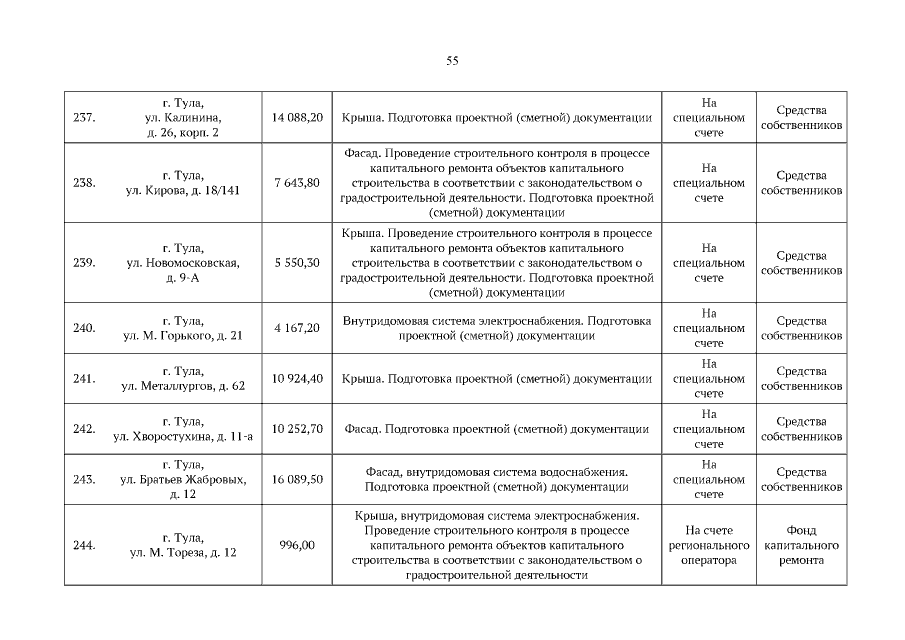 55

| | | | | | |
|---|---|---|---|---|---|
| 237. | г. Тула, ул. Калинина, д. 26, корп. 2 | 14 088,20 | Крыша. Подготовка проектной (сметной) документации | На специальном счете | Средства собственников |
| 238. | г. Тула, ул. Кирова, д. 18/141 | 7 643,80 | Фасад. Проведение строительного контроля в процессе капитального ремонта объектов капитального строительства в соответствии с законодательством о градостроительной деятельности. Подготовка проектной (сметной) документации | На специальном счете | Средства собственников |
| 239. | г. Тула, ул. Новомосковская, д. 9-А | 5 550,30 | Крыша. Проведение строительного контроля в процессе капитального ремонта объектов капитального строительства в соответствии с законодательством о градостроительной деятельности. Подготовка проектной (сметной) документации | На специальном счете | Средства собственников |
| 240. | г. Тула, ул. М. Горького, д. 21 | 4 167,20 | Внутридомовая система электроснабжения. Подготовка проектной (сметной) документации | На специальном счете | Средства собственников |
| 241. | г. Тула, ул. Металлургов, д. 62 | 10 924,40 | Крыша. Подготовка проектной (сметной) документации | На специальном счете | Средства собственников |
| 242. | г. Тула, ул. Хворостухина, д. 11-а | 10 252,70 | Фасад. Подготовка проектной (сметной) документации | На специальном счете | Средства собственников |
| 243. | г. Тула, ул. Братьев Жабровых, д. 12 | 16 089,50 | Фасад, внутридомовая система водоснабжения. Подготовка проектной (сметной) документации | На специальном счете | Средства собственников |
| 244. | г. Тула, ул. М. Тореза, д. 12 | 996,00 | Крыша, внутридомовая система электроснабжения. Проведение строительного контроля в процессе капитального ремонта объектов капитального строительства в соответствии с законодательством о градостроительной деятельности | На счете регионального оператора | Фонд капитального ремонта |